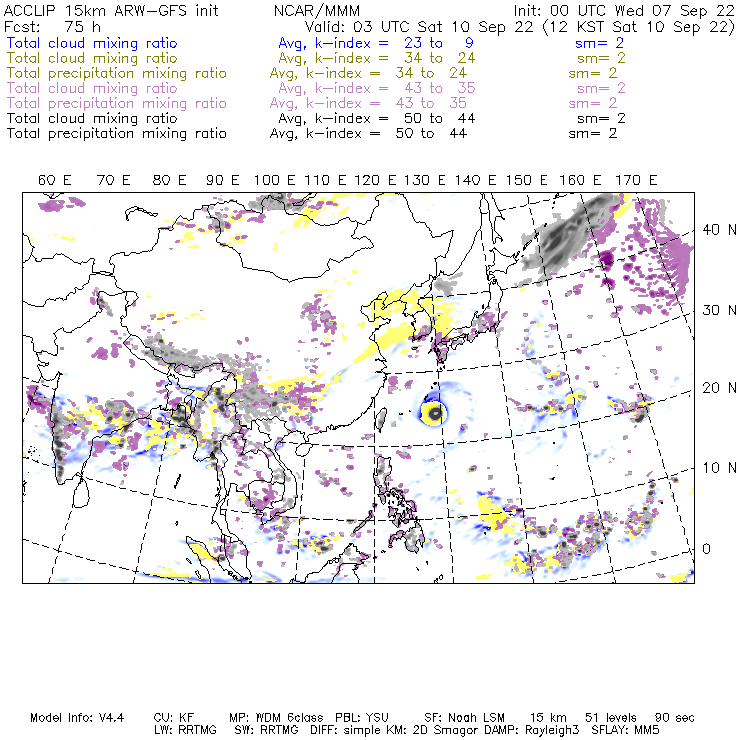 ACCLIP 15km ARW-GFS init NCAR/MMM Init: 00 UTC Wed 07 Sep 22
Fcst: 75 h Valid: 03 UTC Sat 10 Sep 22 (12 KST Sat 10 Sep 22)
Total cloud mixing ratio Avg, k-index = 23 to 9 sm= 2
Total cloud mixing ratio Avg, k-index = 34 to 24 sm= 2
Total precipitation mixing ratio Avg, k-index = 34 to 24 sm= 2
Total cloud mixing ratio Avg, k-index = 43 to 35 sm= 2
Total precipitation mixing ratio Avg, k-index = 43 to 35 sm= 2
Total cloud mixing ratio Avg, k-index = 50 to 44 sm= 2
Total precipitation mixing ratio Avg, k-index = 50 to 44 sm= 2

60 E 70 E 80 E 90 E 100 E 110 E 120 E 130 E 140 E 150 E 160 E 170 E

40 N
30 N
20 N
10 N
0

Model Info: V4.4 CU: KF MP: WDM 6class PBL: YSU SF: Noah LSM 15 km 51 levels 90 sec
LW: RRTMG SW: RRTMG DIFF: simple KM: 2D Smagor DAMP: Rayleigh3 SFLAY: MM5